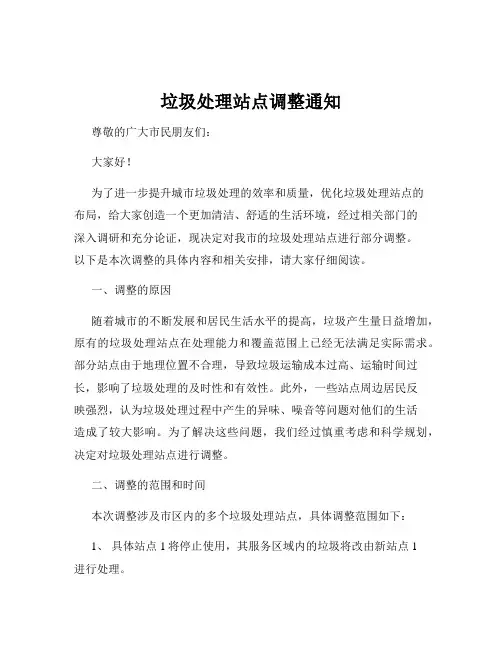 垃圾处理站点调整通知

尊敬的广大市民朋友们：

大家好！

为了进一步提升城市垃圾处理的效率和质量，优化垃圾处理站点的布局，给大家创造一个更加清洁、舒适的生活环境，经过相关部门的深入调研和充分论证，现决定对我市的垃圾处理站点进行部分调整。以下是本次调整的具体内容和相关安排，请大家仔细阅读。

一、调整的原因

随着城市的不断发展和居民生活水平的提高，垃圾产生量日益增加，原有的垃圾处理站点在处理能力和覆盖范围上已经无法满足实际需求。部分站点由于地理位置不合理，导致垃圾运输成本过高、运输时间过长，影响了垃圾处理的及时性和有效性。此外，一些站点周边居民反映强烈，认为垃圾处理过程中产生的异味、噪音等问题对他们的生活造成了较大影响。为了解决这些问题，我们经过慎重考虑和科学规划，决定对垃圾处理站点进行调整。

二、调整的范围和时间

本次调整涉及市区内的多个垃圾处理站点，具体调整范围如下：

1、 具体站点 1 将停止使用，其服务区域内的垃圾将改由新站点 1 进行处理。